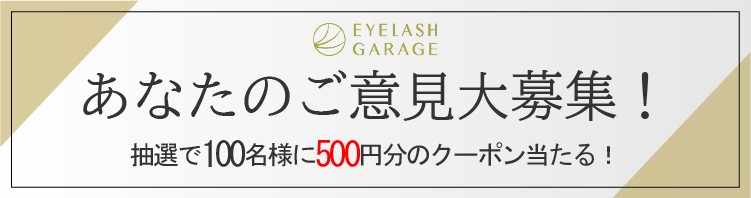 EYELASH GARAGE

あなたのご意見大募集！

抽選で100名様に500円分のクーポン当たる！